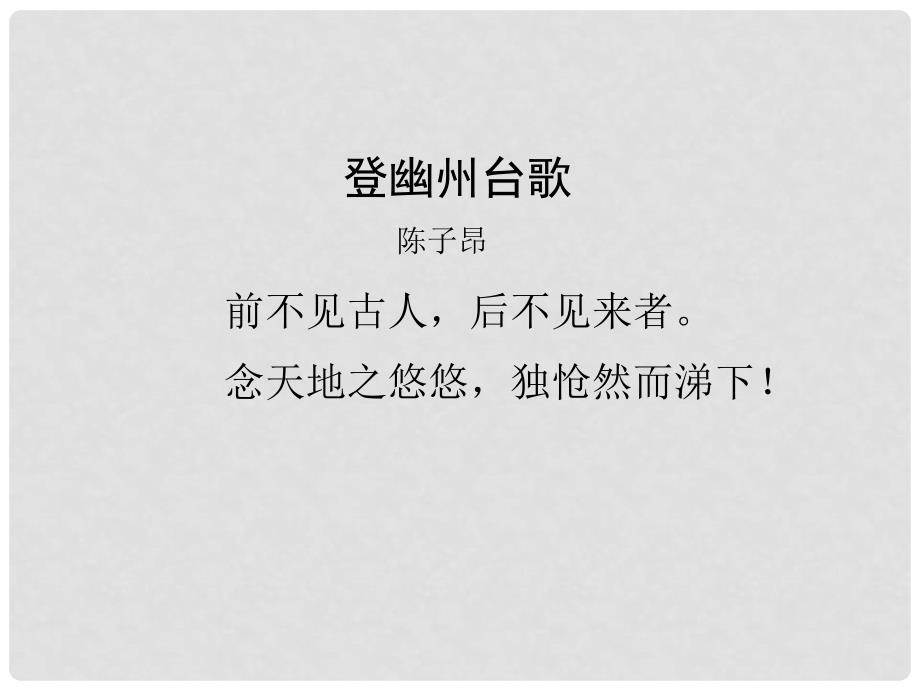 登幽州台歌

陈子昂

前不见古人，后不见来者。

念天地之悠悠，独怆然而涕下！